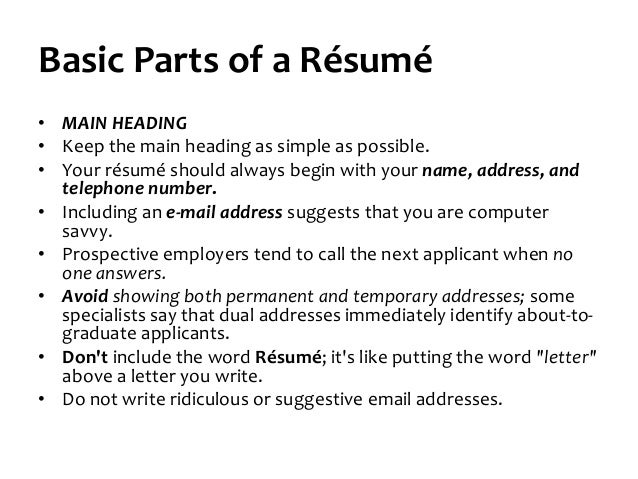 Basic Parts of a Résumé

• MAIN HEADING
• Keep the main heading as simple as possible.
• Your résumé should always begin with your name, address, and telephone number.
• Including an e-mail address suggests that you are computer savvy.
• Prospective employers tend to call the next applicant when no one answers.
• Avoid showing both permanent and temporary addresses; some specialists say that dual addresses immediately identify about-to-graduate applicants.
• Don't include the word Résumé; it's like putting the word "letter" above a letter you write.
• Do not write ridiculous or suggestive email addresses.